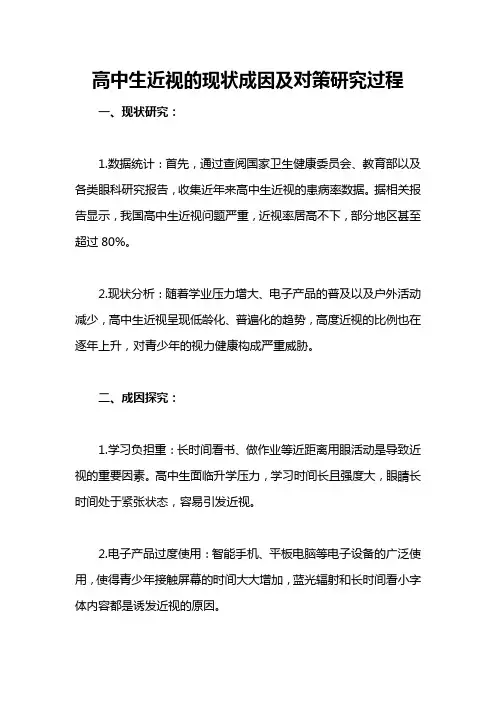 高中生近视的现状成因及对策研究过程

一、现状研究：

1.数据统计：首先，通过查阅国家卫生健康委员会、教育部以及各类眼科研究报告，收集近年来高中生近视的患病率数据。据相关报告显示，我国高中生近视问题严重，近视率居高不下，部分地区甚至超过 80%。

2.现状分析：随着学业压力增大、电子产品的普及以及户外活动减少，高中生近视呈现低龄化、普遍化的趋势，高度近视的比例也在逐年上升，对青少年的视力健康构成严重威胁。

二、成因探究：

1.学习负担重：长时间看书、做作业等近距离用眼活动是导致近视的重要因素。高中生面临升学压力，学习时间长且强度大，眼睛长时间处于紧张状态，容易引发近视。

2.电子产品过度使用：智能手机、平板电脑等电子设备的广泛使用，使得青少年接触屏幕的时间大大增加，蓝光辐射和长时间看小字体内容都是诱发近视的原因。